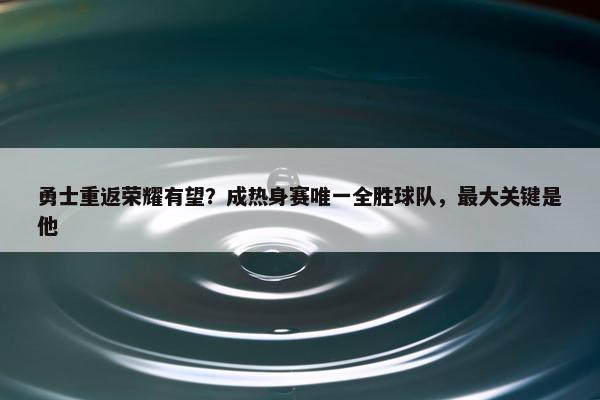 勇士重返荣耀有望？成热身赛唯一全胜球队，最大关键是他